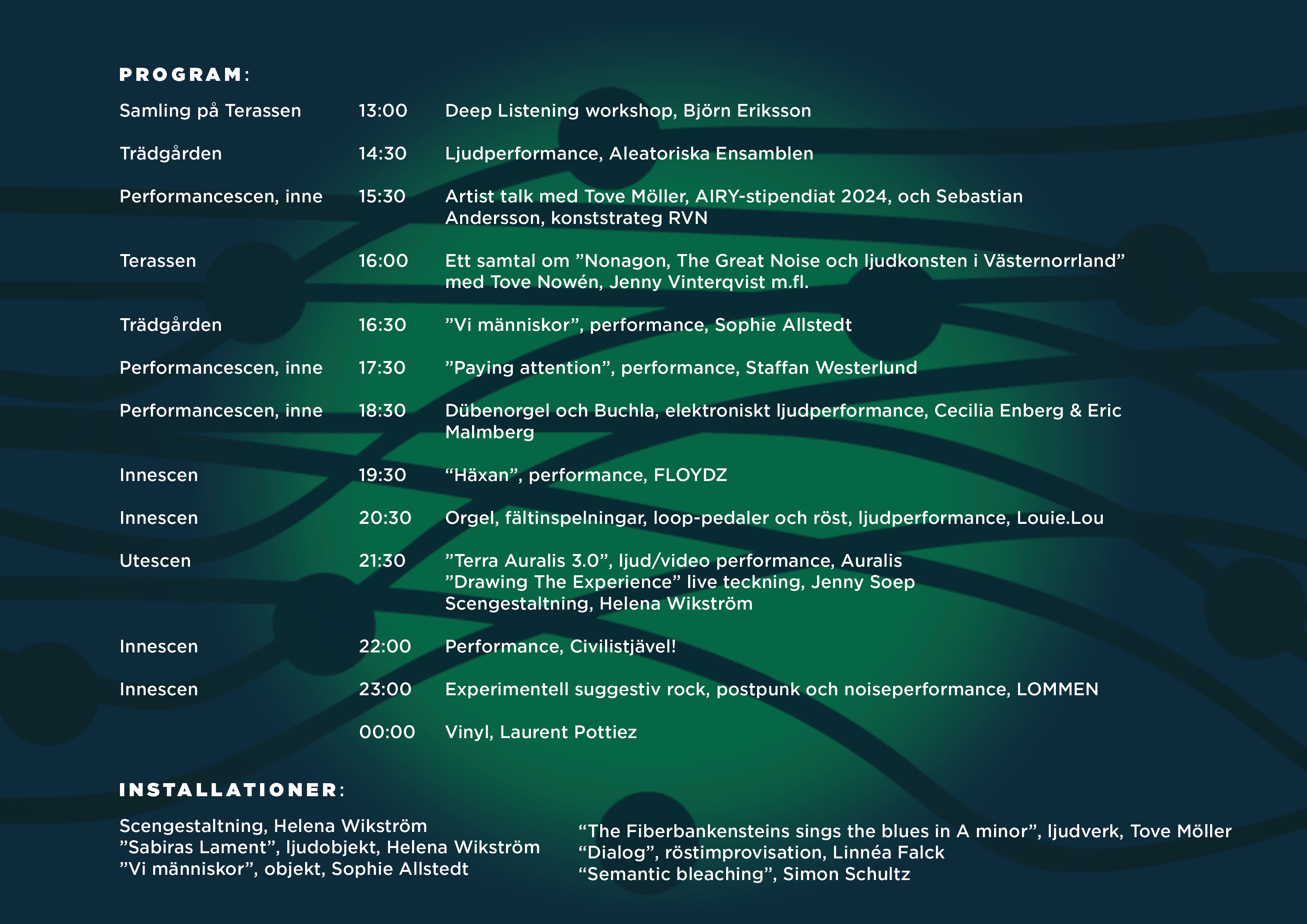 PROGRAM:

| | | |
|---|---|---|
| Samling på Terassen | 13:00 | Deep Listening workshop, Björn Eriksson |
| Trädgården | 14:30 | Ljudperformance, Aleatoriska Ensamblen |
| Performancescen, inne | 15:30 | Artist talk med Tove Möller, AIRY-stipendiat 2024, och Sebastian Andersson, konststrateg RVN |
| Terassen | 16:00 | Ett samtal om ”Nonagon, The Great Noise och ljudkonsten i Västernorrland” med Tove Nowén, Jenny Vinterqvist m.fl. |
| Trädgården | 16:30 | ”Vi människor”, performance, Sophie Allstedt |
| Performancescen, inne | 17:30 | ”Paying attention”, performance, Staffan Westerlund |
| Performancescen, inne | 18:30 | Dübenorgel och Buchla, elektroniskt ljudperformance, Cecilia Enberg & Eric Malmberg |
| Innescen | 19:30 | “Häxan”, performance, FLOYDZ |
| Innescen | 20:30 | Orgel, fältinspelningar, loop-pedaler och röst, ljudperformance, Louie.Lou |
| Utescen | 21:30 | ”Terra Auralis 3.0”, ljud/video performance, Auralis ”Drawing The Experience” live teckning, Jenny Soep Scengestaltning, Helena Wikström |
| Innescen | 22:00 | Performance, Civilistjävel! |
| Innescen | 23:00 | Experimentell suggestiv rock, postpunk och noiseperformance, LOMMEN |
| | 00:00 | Vinyl, Laurent Pottiez |

INSTALLATIONER:

Scengestaltning, Helena Wikström
”Sabiras Lament”, ljudobjekt, Helena Wikström
”Vi människor”, objekt, Sophie Allstedt

“The Fiberbankensteins sings the blues in A minor”, ljudverk, Tove Möller
“Dialog”, röstimprovisation, Linnéa Falck
“Semantic bleaching”, Simon Schultz